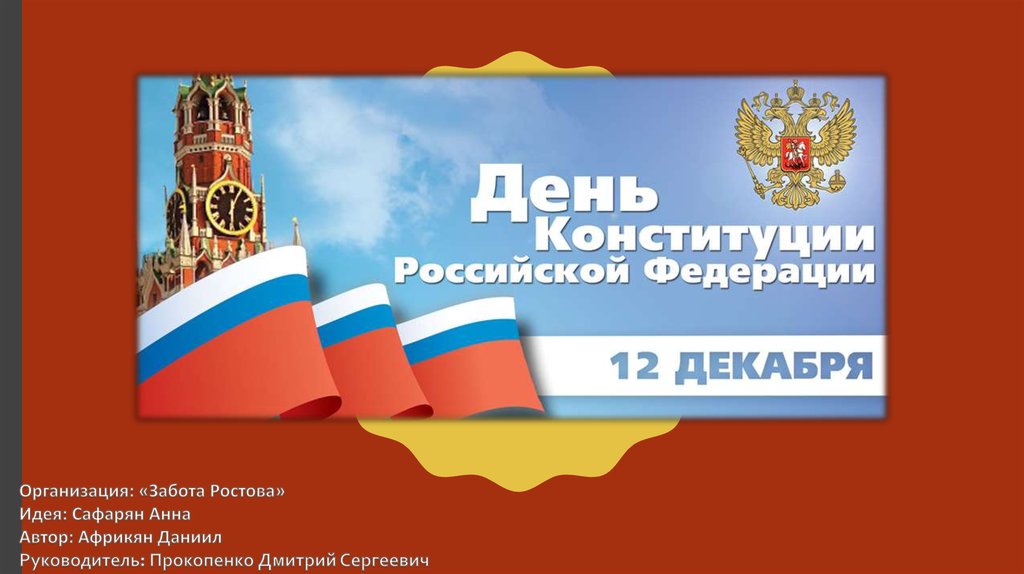 День Конституции Российской Федерации

12 ДЕКАБРЯ

Организация: «Забота Ростова»
Идея: Сафарян Анна
Автор: Африкян Даниил
Руководитель: Прокопенко Дмитрий Сергеевич